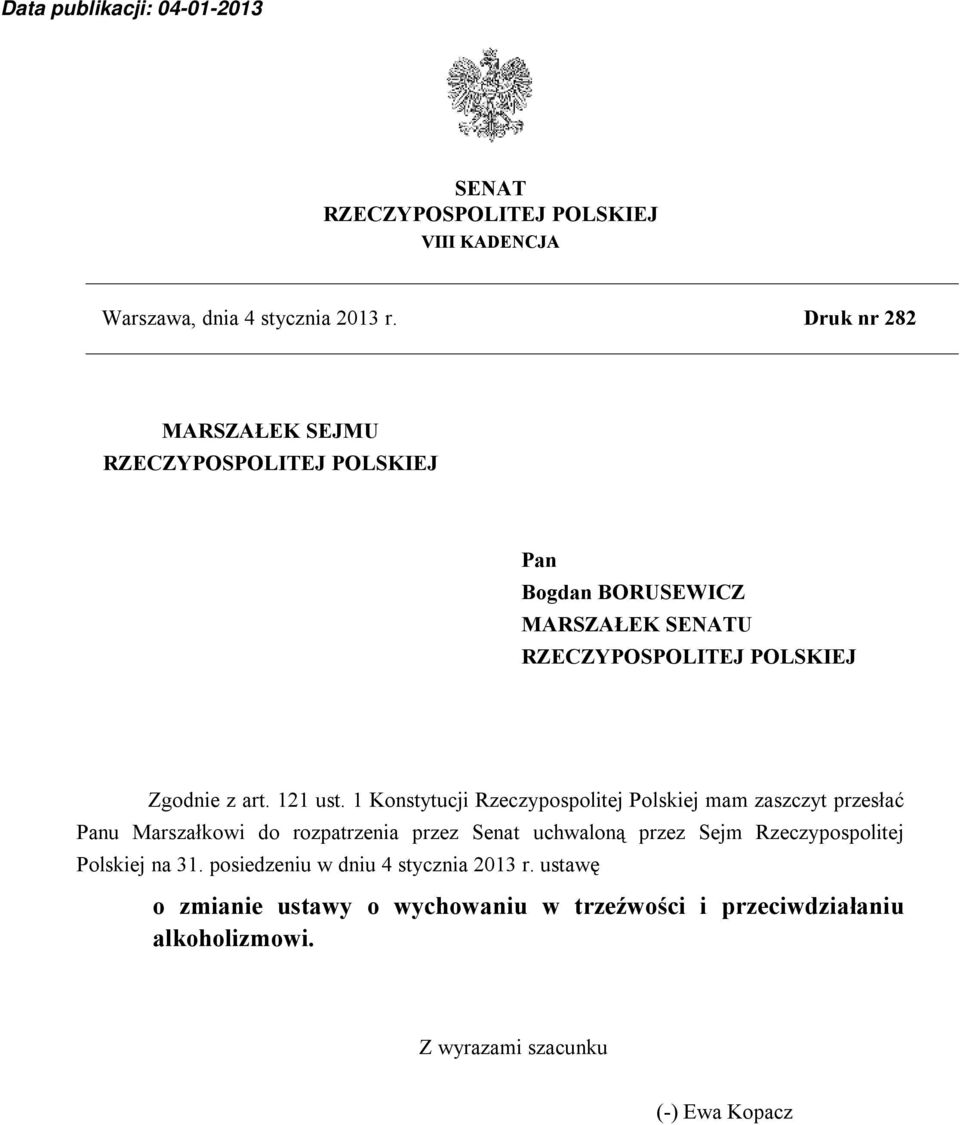 Data publikacji: 04-01-2013

SENAT
RZECZYPOSPOLITEJ POLSKIEJ
VIII KADENCJA

Warszawa, dnia 4 stycznia 2013 r.

Druk nr 282

MARSZAŁEK SEJMU
RZECZYPOSPOLITEJ POLSKIEJ

Pan
Bogdan BORUSEWICZ
MARSZAŁEK SENATU
RZECZYPOSPOLITEJ POLSKIEJ

Zgodnie z art. 121 ust. 1 Konstytucji Rzeczypospolitej Polskiej mam zaszczyt przesłać Panu Marszałkowi do rozpatrzenia przez Senat uchwaloną przez Sejm Rzeczypospolitej Polskiej na 31. posiedzeniu w dniu 4 stycznia 2013 r. ustawę

o zmianie ustawy o wychowaniu w trzeźwości i przeciwdziałaniu alkoholizmowi.

Z wyrazami szacunku

(-) Ewa Kopacz